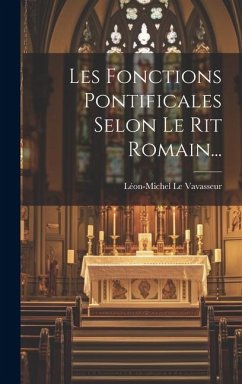 Les Fonctions Pontificales Selon Le Rit Romain...

Léon-Michel Le Vavasseur